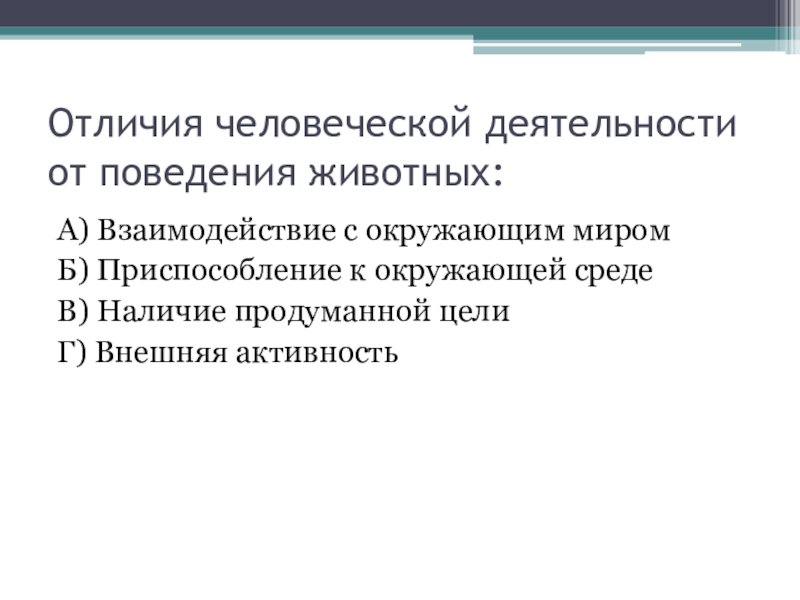 Отличия человеческой деятельности от поведения животных:

А) Взаимодействие с окружающим миром
Б) Приспособление к окружающей среде
В) Наличие продуманной цели
Г) Внешняя активность